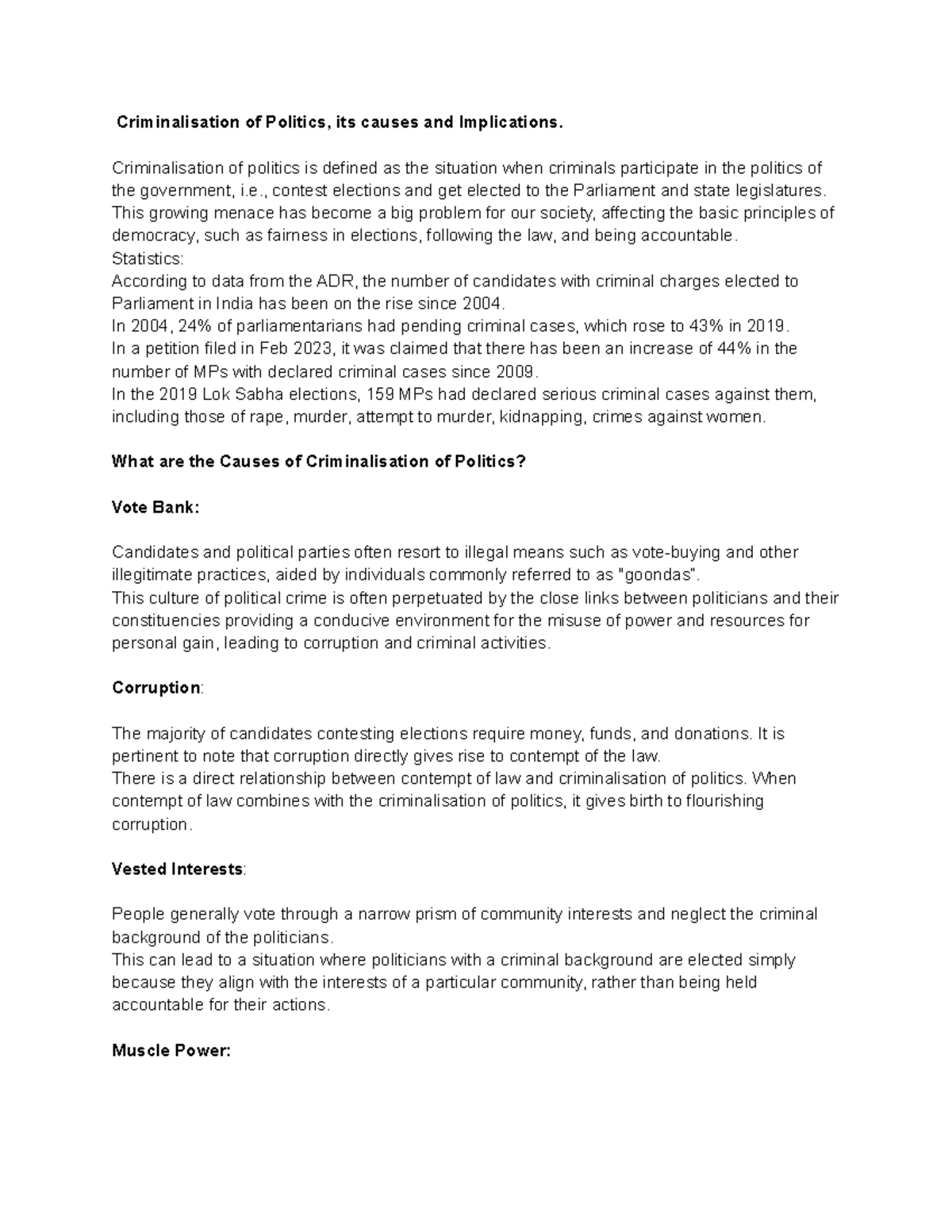 Criminalisation of Politics, its causes and Implications.

Criminalisation of politics is defined as the situation when criminals participate in the politics of the government, i.e., contest elections and get elected to the Parliament and state legislatures. This growing menace has become a big problem for our society, affecting the basic principles of democracy, such as fairness in elections, following the law, and being accountable.

Statistics:

According to data from the ADR, the number of candidates with criminal charges elected to Parliament in India has been on the rise since 2004.

In 2004, 24% of parliamentarians had pending criminal cases, which rose to 43% in 2019.

In a petition filed in Feb 2023, it was claimed that there has been an increase of 44% in the number of MPs with declared criminal cases since 2009.

In the 2019 Lok Sabha elections, 159 MPs had declared serious criminal cases against them, including those of rape, murder, attempt to murder, kidnapping, crimes against women.

What are the Causes of Criminalisation of Politics?

Vote Bank:

Candidates and political parties often resort to illegal means such as vote-buying and other illegitimate practices, aided by individuals commonly referred to as "goondas".

This culture of political crime is often perpetuated by the close links between politicians and their constituencies providing a conducive environment for the misuse of power and resources for personal gain, leading to corruption and criminal activities.

Corruption:

The majority of candidates contesting elections require money, funds, and donations. It is pertinent to note that corruption directly gives rise to contempt of the law.

There is a direct relationship between contempt of law and criminalisation of politics. When contempt of law combines with the criminalisation of politics, it gives birth to flourishing corruption.

Vested Interests:

People generally vote through a narrow prism of community interests and neglect the criminal background of the politicians.

This can lead to a situation where politicians with a criminal background are elected simply because they align with the interests of a particular community, rather than being held accountable for their actions.

Muscle Power: